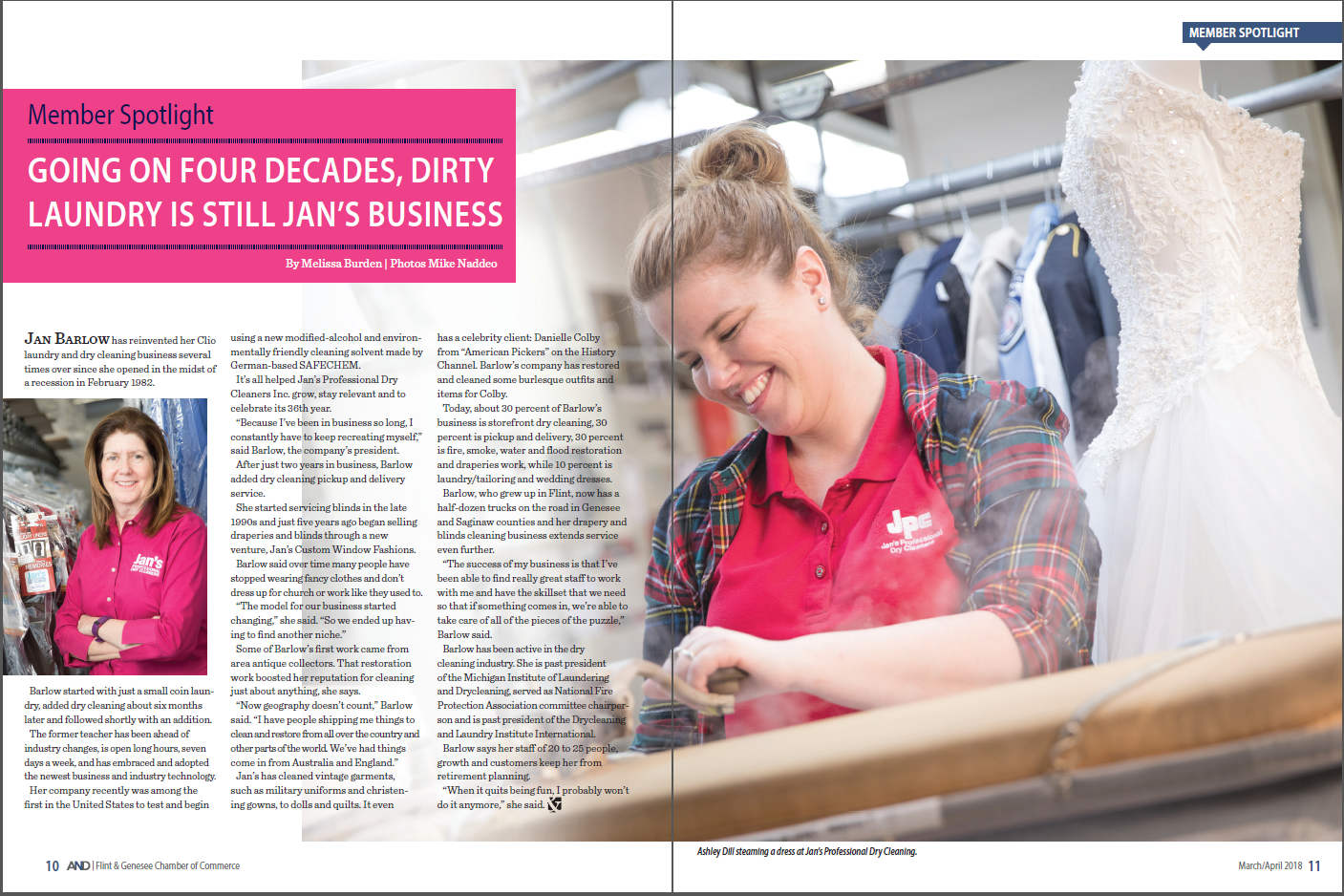 MEMBER SPOTLIGHT

Member Spotlight

GOING ON FOUR DECADES, DIRTY LAUNDRY IS STILL JAN'S BUSINESS

By Melissa Burden | Photos Mike Naddeo

JAN BARLOW has reinvented her Clio laundry and dry cleaning business several times over since she opened in the midst of a recession in February 1982.

Barlow started with just a small coin laundry, added dry cleaning about six months later and followed shortly with an addition.

The former teacher has been ahead of industry changes, is open long hours, seven days a week, and has embraced and adopted the newest business and industry technology.

Her company recently was among the first in the United States to test and begin using a new modified-alcohol and environmentally friendly cleaning solvent made by German-based SAFECHEM.

It's all helped Jan's Professional Dry Cleaners Inc. grow, stay relevant and to celebrate its 36th year.

"Because I've been in business so long, I constantly have to keep recreating myself," said Barlow, the company's president.

After just two years in business, Barlow added dry cleaning pickup and delivery service.

She started servicing blinds in the late 1990s and just five years ago began selling draperies and blinds through a new venture, Jan's Custom Window Fashions.

Barlow said over time many people have stopped wearing fancy clothes and don't dress up for church or work like they used to.

"The model for our business started changing," she said. "So we ended up having to find another niche."

Some of Barlow's first work came from area antique collectors. That restoration work boosted her reputation for cleaning just about anything, she says.

"Now geography doesn't count," Barlow said. "I have people shipping me things to clean and restore from all over the country and other parts of the world. We've had things come in from Australia and England."

Jan's has cleaned vintage garments, such as military uniforms and christening gowns, to dolls and quilts. It even has a celebrity client: Danielle Colby from "American Pickers" on the History Channel. Barlow's company has restored and cleaned some burlesque outfits and items for Colby.

Today, about 30 percent of Barlow's business is storefront dry cleaning, 30 percent is pickup and delivery, 30 percent is fire, smoke, water and flood restoration and draperies work, while 10 percent is laundry/tailoring and wedding dresses.

Barlow, who grew up in Flint, now has a half-dozen trucks on the road in Genesee and Saginaw counties and her drapery and blinds cleaning business extends service even further.

"The success of my business is that I've been able to find really great staff to work with me and have the skillset that we need so that if something comes in, we're able to take care of all of the pieces of the puzzle," Barlow said.

Barlow has been active in the dry cleaning industry. She is past president of the Michigan Institute of Laundering and Drycleaning, served as National Fire Protection Association committee chairperson and is past president of the Drycleaning and Laundry Institute International.

Barlow says her staff of 20 to 25 people, growth and customers keep her from retirement planning.

"When it quits being fun, I probably won't do it anymore," she said.

Ashley Dill steaming a dress at Jan's Professional Dry Cleaning.

10 AND | Flint & Genesee Chamber of Commerce

March/April 2018 11